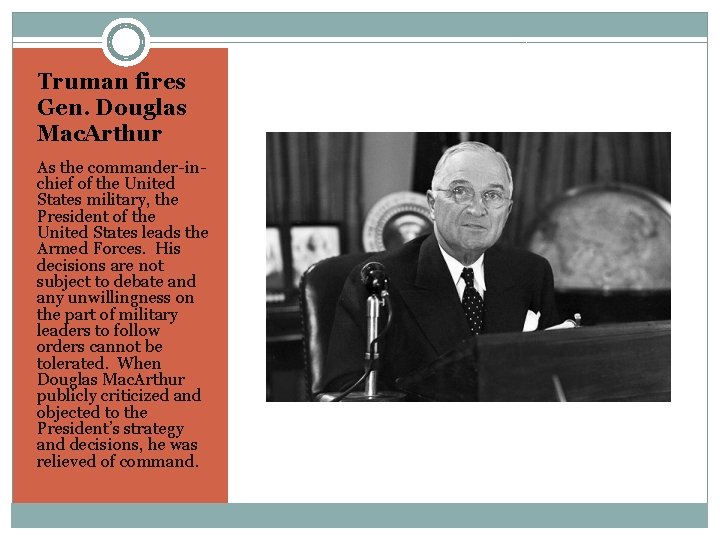 Truman fires Gen. Douglas MacArthur

As the commander-in-chief of the United States military, the President of the United States leads the Armed Forces. His decisions are not subject to debate and any unwillingness on the part of military leaders to follow orders cannot be tolerated. When Douglas MacArthur publicly criticized and objected to the President's strategy and decisions, he was relieved of command.